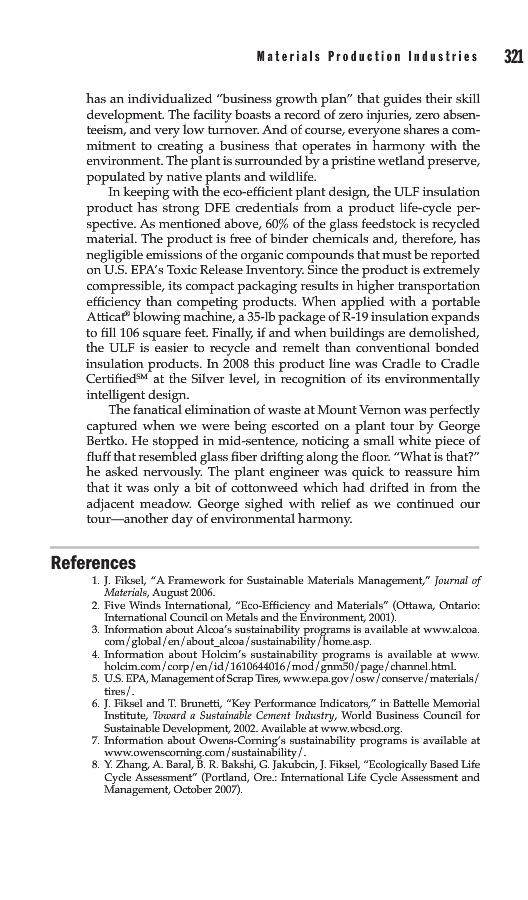 Materials Production Industries 321

has an individualized "business growth plan" that guides their skill development. The facility boasts a record of zero injuries, zero absenteeism, and very low turnover. And of course, everyone shares a commitment to creating a business that operates in harmony with the environment. The plant is surrounded by a pristine wetland preserve, populated by native plants and wildlife.

In keeping with the eco-efficient plant design, the ULF insulation product has strong DFE credentials from a product life-cycle perspective. As mentioned above, 60% of the glass feedstock is recycled material. The product is free of binder chemicals and, therefore, has negligible emissions of the organic compounds that must be reported on U.S. EPA's Toxic Release Inventory. Since the product is extremely compressible, its compact packaging results in higher transportation efficiency than competing products. When applied with a portable Atticat® blowing machine, a 35-lb package of R-19 insulation expands to fill 106 square feet. Finally, if and when buildings are demolished, the ULF is easier to recycle and remelt than conventional bonded insulation products. In 2008 this product line was Cradle to Cradle Certified℠ at the Silver level, in recognition of its environmentally intelligent design.

The fanatical elimination of waste at Mount Vernon was perfectly captured when we were being escorted on a plant tour by George Bertko. He stopped in mid-sentence, noticing a small white piece of fluff that resembled glass fiber drifting along the floor. "What is that?" he asked nervously. The plant engineer was quick to reassure him that it was only a bit of cottonweed which had drifted in from the adjacent meadow. George sighed with relief as we continued our tour—another day of environmental harmony.

References

1. J. Fiksel, "A Framework for Sustainable Materials Management," Journal of Materials, August 2006.
2. Five Winds International, "Eco-Efficiency and Materials" (Ottawa, Ontario: International Council on Metals and the Environment, 2001).
3. Information about Alcoa's sustainability programs is available at www.alcoa.com/global/en/about_alcoa/sustainability/home.asp.
4. Information about Holcim's sustainability programs is available at www.holcim.com/corp/en/id/1610644016/mod/gnm50/page/channel.html.
5. U.S. EPA, Management of Scrap Tires, www.epa.gov/osw/conserve/materials/tires/.
6. J. Fiksel and T. Brunetti, "Key Performance Indicators," in Battelle Memorial Institute, Toward a Sustainable Cement Industry, World Business Council for Sustainable Development, 2002. Available at www.wbcsd.org.
7. Information about Owens-Corning's sustainability programs is available at www.owenscorning.com/sustainability/.
8. Y. Zhang, A. Baral, B. R. Bakshi, G. Jakubcin, J. Fiksel, "Ecologically Based Life Cycle Assessment" (Portland, Ore.: International Life Cycle Assessment and Management, October 2007).